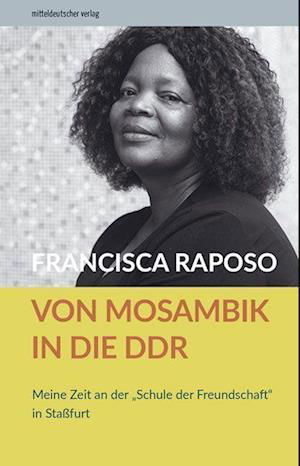 mitteldeutscher verlag

FRANCISCA RAPOSO

VON MOSAMBIK IN DIE DDR

Meine Zeit an der „Schule der Freundschaft“ in Staßfurt